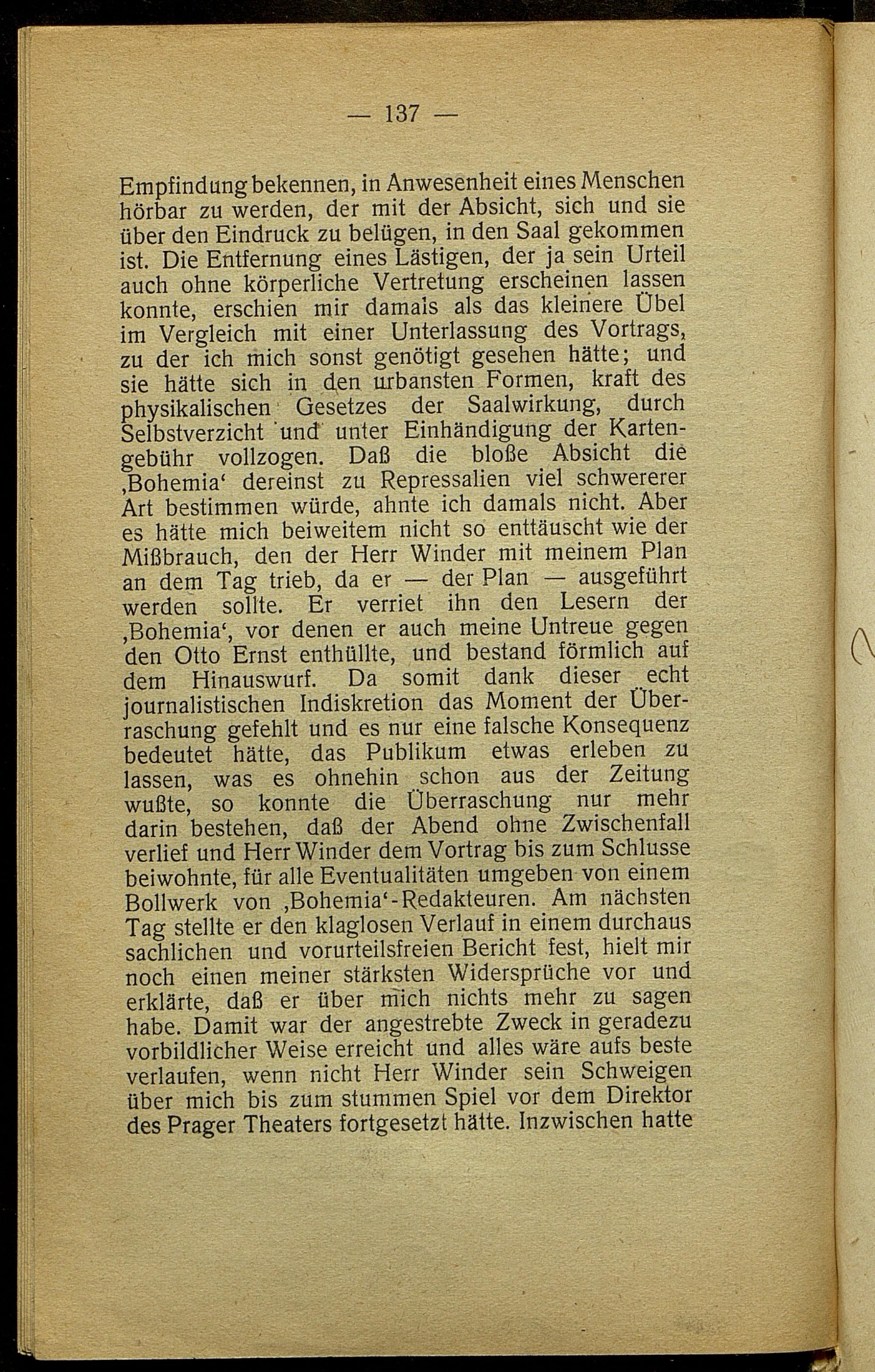 — 137 —

Empfindung bekennen, in Anwesenheit eines Menschen hörbar zu werden, der mit der Absicht, sich und sie über den Eindruck zu belügen, in den Saal gekommen ist. Die Entfernung eines Lästigen, der ja sein Urteil auch ohne körperliche Vertretung erscheinen lassen konnte, erschien mir damals als das kleinere Übel im Vergleich mit einer Unterlassung des Vortrags, zu der ich mich sonst genötigt gesehen hätte; und sie hätte sich in den urbansten Formen, kraft des physikalischen Gesetzes der Saalwirkung, durch Selbstverzicht und unter Einhändigung der Kartengebühr vollzogen. Daß die bloße Absicht die ‚Bohemia‘ dereinst zu Repressalien viel schwererer Art bestimmen würde, ahnte ich damals nicht. Aber es hätte mich beiweitem nicht so enttäuscht wie der Mißbrauch, den der Herr Winder mit meinem Plan an dem Tag trieb, da er — der Plan — ausgeführt werden sollte. Er verriet ihn den Lesern der ‚Bohemia‘, vor denen er auch meine Untreue gegen den Otto Ernst enthüllte, und bestand förmlich auf dem Hinauswurf. Da somit dank dieser echt journalistischen Indiskretion das Moment der Überraschung gefehlt und es nur eine falsche Konsequenz bedeutet hätte, das Publikum etwas erleben zu lassen, was es ohnehin schon aus der Zeitung wußte, so konnte die Überraschung nur mehr darin bestehen, daß der Abend ohne Zwischenfall verlief und Herr Winder dem Vortrag bis zum Schlusse beiwohnte, für alle Eventualitäten umgeben von einem Bollwerk von ‚Bohemia‘-Redakteuren. Am nächsten Tag stellte er den klaglosen Verlauf in einem durchaus sachlichen und vorurteilsfreien Bericht fest, hielt mir noch einen meiner stärksten Widersprüche vor und erklärte, daß er über mich nichts mehr zu sagen habe. Damit war der angestrebte Zweck in geradezu vorbildlicher Weise erreicht und alles wäre aufs beste verlaufen, wenn nicht Herr Winder sein Schweigen über mich bis zum stummen Spiel vor dem Direktor des Prager Theaters fortgesetzt hätte. Inzwischen hatte